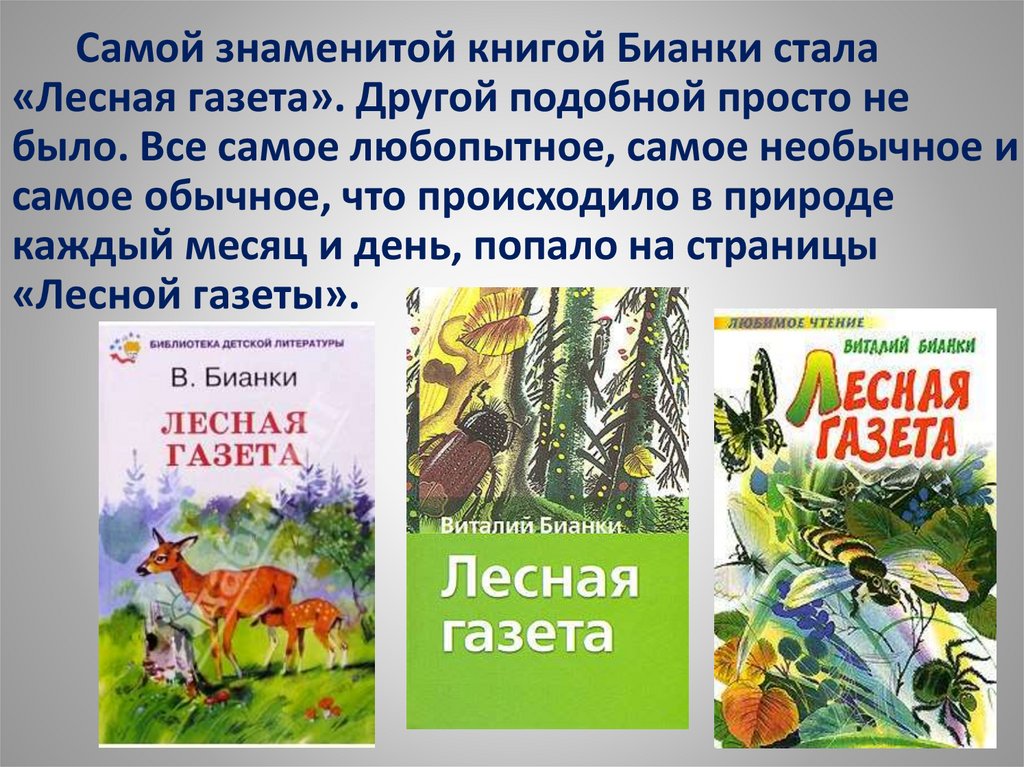 Самой знаменитой книгой Бианки стала «Лесная газета». Другой подобной просто не было. Все самое любопытное, самое необычное и самое обычное, что происходило в природе каждый месяц и день, попало на страницы «Лесной газеты».

БИБЛИОТЕКА ДЕТСКОЙ ЛИТЕРАТУРЫ
В. Бианки
ЛЕСНАЯ ГАЗЕТА

Виталий Бианки
Лесная газета

ЛЮБИМОЕ ЧТЕНИЕ
ВИТАЛИЙ БИАНКИ
ЛЕСНАЯ ГАЗЕТА